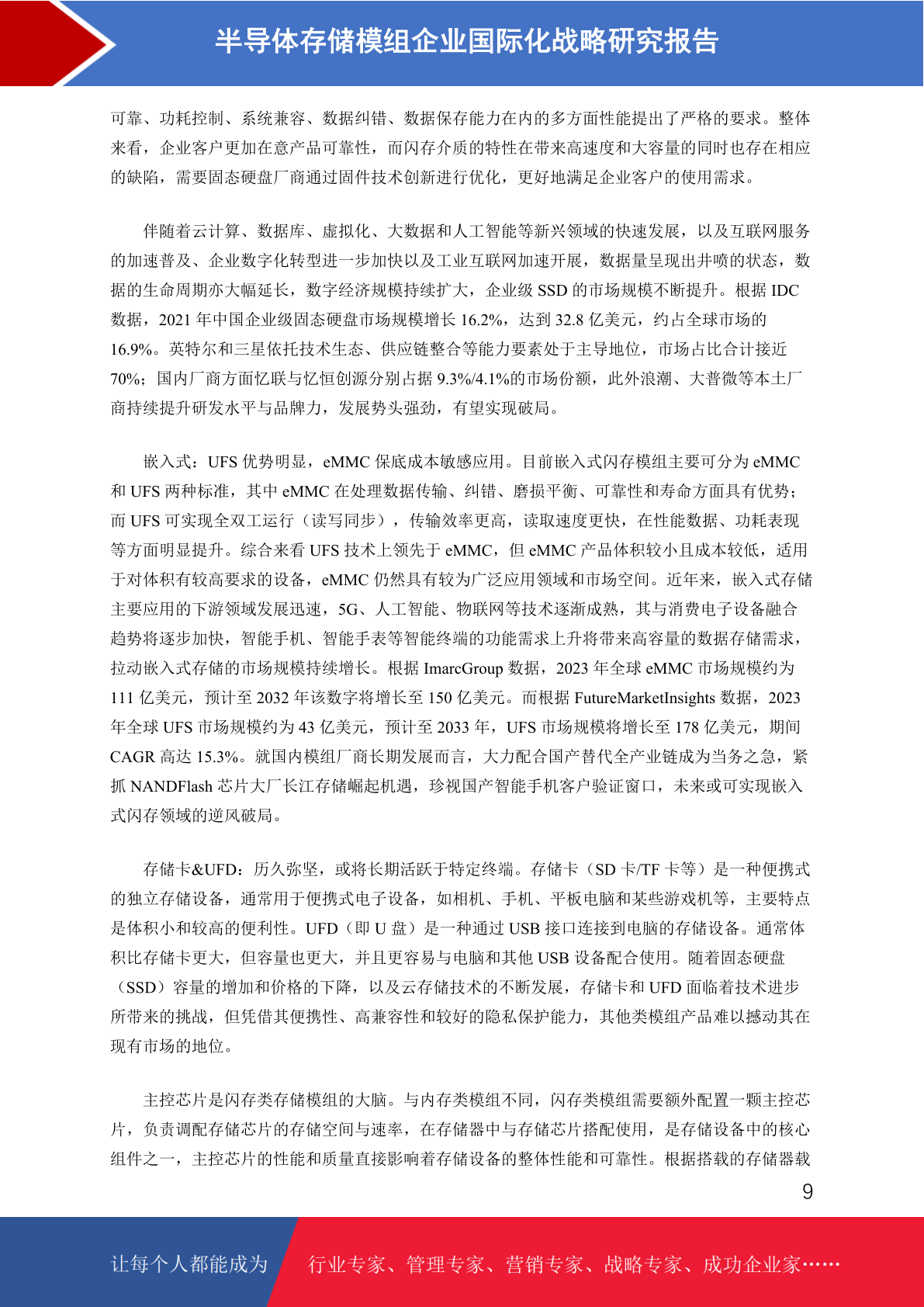 半导体存储模组企业国际化战略研究报告

可靠、功耗控制、系统兼容、数据纠错、数据保存能力在内的多方面性能提出了严格的要求。整体来看，企业客户更加在意产品可靠性，而闪存介质的特性在带来高速度和大容量的同时也存在相应的缺陷，需要固态硬盘厂商通过固件技术创新进行优化，更好地满足企业客户的使用需求。

伴随着云计算、数据库、虚拟化、大数据和人工智能等新兴领域的快速发展，以及互联网服务的加速普及、企业数字化转型进一步加快以及工业互联网加速开展，数据量呈现出井喷的状态，数据的生命周期亦大幅延长，数字经济规模持续扩大，企业级 SSD 的市场规模不断提升。根据 IDC 数据，2021 年中国企业级固态硬盘市场规模增长 16.2%，达到 32.8 亿美元，约占全球市场的 16.9%。英特尔和三星依托技术生态、供应链整合等能力要素处于主导地位，市场占比合计接近 70%；国内厂商方面忆联与忆恒创源分别占据 9.3%/4.1%的市场份额，此外浪潮、大普微等本土厂商持续提升研发水平与品牌力，发展势头强劲，有望实现破局。

嵌入式：UFS 优势明显，eMMC 保底成本敏感应用。目前嵌入式闪存模组主要可分为 eMMC 和 UFS 两种标准，其中 eMMC 在处理数据传输、纠错、磨损平衡、可靠性和寿命方面具有优势；而 UFS 可实现全双工运行（读写同步），传输效率更高，读取速度更快，在性能数据、功耗表现等方面明显提升。综合来看 UFS 技术上领先于 eMMC，但 eMMC 产品体积较小且成本较低，适用于对体积有较高要求的设备，eMMC 仍然具有较为广泛应用领域和市场空间。近年来，嵌入式存储主要应用的下游领域发展迅速，5G、人工智能、物联网等技术逐渐成熟，其与消费电子设备融合趋势将逐步加快，智能手机、智能手表等智能终端的功能需求上升将带来高容量的数据存储需求，拉动嵌入式存储的市场规模持续增长。根据 ImarcGroup 数据，2023 年全球 eMMC 市场规模约为 111 亿美元，预计至 2032 年该数字将增长至 150 亿美元。而根据 FutureMarketInsights 数据，2023 年全球 UFS 市场规模约为 43 亿美元，预计至 2033 年，UFS 市场规模将增长至 178 亿美元，期间 CAGR 高达 15.3%。就国内模组厂商长期发展而言，大力配合国产替代全产业链成为当务之急，紧抓 NANDFlash 芯片大厂长江存储崛起机遇，珍视国产智能手机客户验证窗口，未来或可实现嵌入式闪存领域的逆风破局。

存储卡&UFD：历久弥坚，或将长期活跃于特定终端。存储卡（SD 卡/TF 卡等）是一种便携式的独立存储设备，通常用于便携式电子设备，如相机、手机、平板电脑和某些游戏机等，主要特点是体积小和较高的便利性。UFD（即 U 盘）是一种通过 USB 接口连接到电脑的存储设备。通常体积比存储卡更大，但容量也更大，并且更容易与电脑和其他 USB 设备配合使用。随着固态硬盘（SSD）容量的增加和价格的下降，以及云存储技术的不断发展，存储卡和 UFD 面临着技术进步所带来的挑战，但凭借其便携性、高兼容性和较好的隐私保护能力，其他类模组产品难以撼动其在现有市场的地位。

主控芯片是闪存类存储模组的大脑。与内存类模组不同，闪存类模组需要额外配置一颗主控芯片，负责调配存储芯片的存储空间与速率，在存储器中与存储芯片搭配使用，是存储设备中的核心组件之一，主控芯片的性能和质量直接影响着存储设备的整体性能和可靠性。根据搭载的存储器载

9

让每个人都能成为 行业专家、管理专家、营销专家、战略专家、成功企业家……